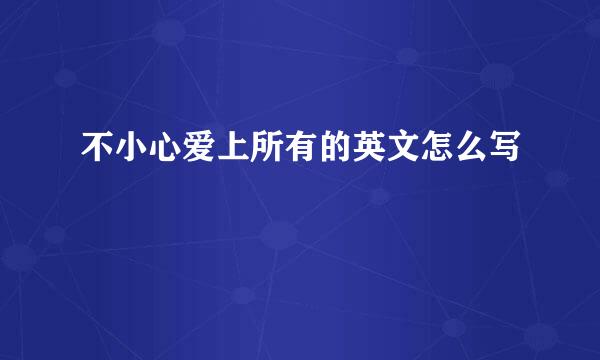 不小心爱上所有的英文怎么写